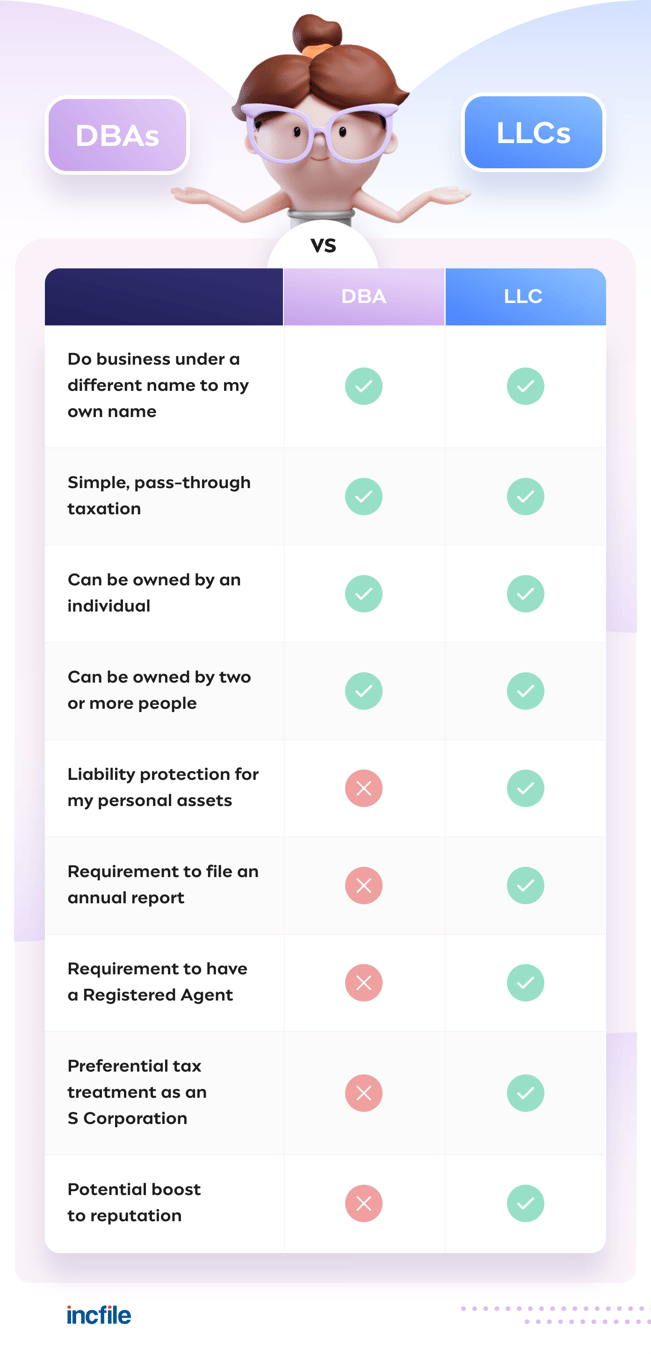 DBAs

LLCs

VS

| | DBA | LLC |
|---|---|---|
| Do business under a different name to my own name | ✓ | ✓ |
| Simple, pass-through taxation | ✓ | ✓ |
| Can be owned by an individual | ✓ | ✓ |
| Can be owned by two or more people | ✓ | ✓ |
| Liability protection for my personal assets | ✗ | ✓ |
| Requirement to file an annual report | ✗ | ✓ |
| Requirement to have a Registered Agent | ✗ | ✓ |
| Preferential tax treatment as an S Corporation | ✗ | ✓ |
| Potential boost to reputation | ✗ | ✓ |

incfile